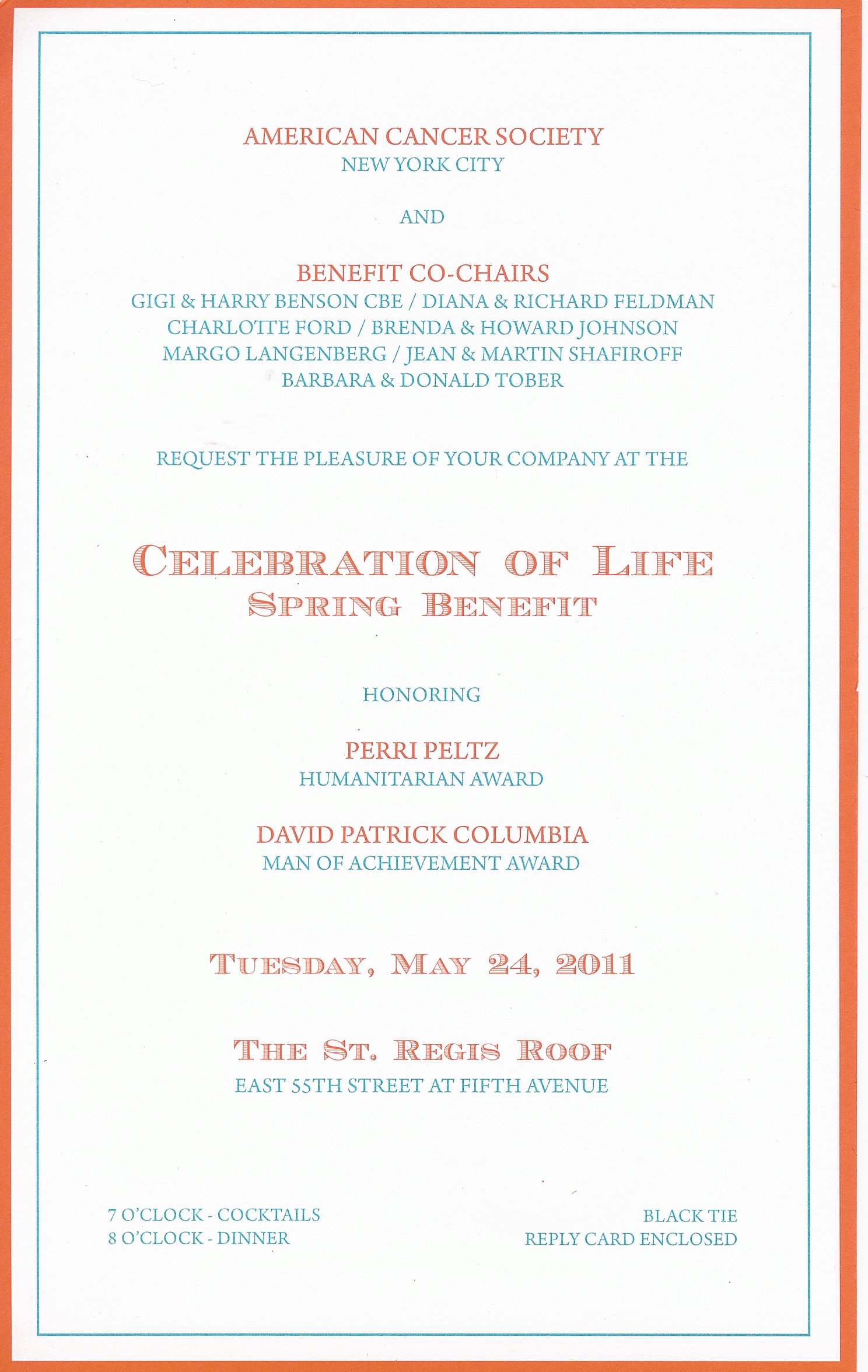 AMERICAN CANCER SOCIETY
NEW YORK CITY

AND

BENEFIT CO-CHAIRS
GIGI & HARRY BENSON CBE / DIANA & RICHARD FELDMAN
CHARLOTTE FORD / BRENDA & HOWARD JOHNSON
MARGO LANGENBERG / JEAN & MARTIN SHAFIROFF
BARBARA & DONALD TOBER

REQUEST THE PLEASURE OF YOUR COMPANY AT THE

CELEBRATION OF LIFE
SPRING BENEFIT

HONORING

PERRI PELTZ
HUMANITARIAN AWARD

DAVID PATRICK COLUMBIA
MAN OF ACHIEVEMENT AWARD

TUESDAY, MAY 24, 2011

THE ST. REGIS ROOF
EAST 55TH STREET AT FIFTH AVENUE

7 O'CLOCK - COCKTAILS
8 O'CLOCK - DINNER

BLACK TIE
REPLY CARD ENCLOSED